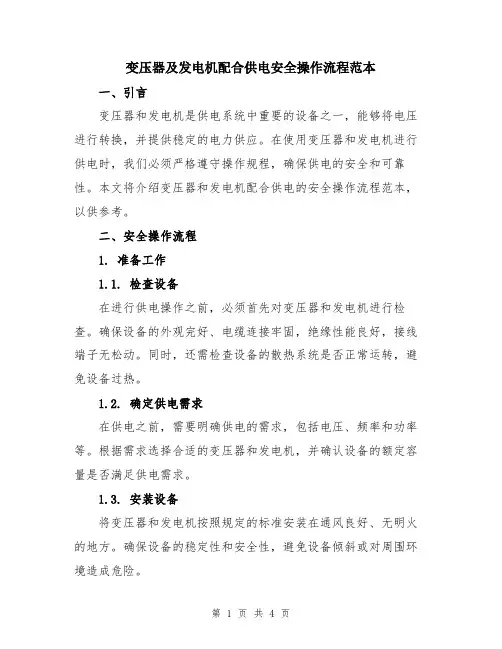 变压器及发电机配合供电安全操作流程范本

一、引言

变压器和发电机是供电系统中重要的设备之一，能够将电压进行转换，并提供稳定的电力供应。在使用变压器和发电机进行供电时，我们必须严格遵守操作规程，确保供电的安全和可靠性。本文将介绍变压器和发电机配合供电的安全操作流程范本，以供参考。

二、安全操作流程

1. 准备工作

1.1. 检查设备

在进行供电操作之前，必须首先对变压器和发电机进行检查。确保设备的外观完好、电缆连接牢固，绝缘性能良好，接线端子无松动。同时，还需检查设备的散热系统是否正常运转，避免设备过热。

1.2. 确定供电需求

在供电之前，需要明确供电的需求，包括电压、频率和功率等。根据需求选择合适的变压器和发电机，并确认设备的额定容量是否满足供电需求。

1.3. 安装设备

将变压器和发电机按照规定的标准安装在通风良好、无明火的地方。确保设备的稳定性和安全性，避免设备倾斜或对周围环境造成危险。

第 1 页 共 4 页